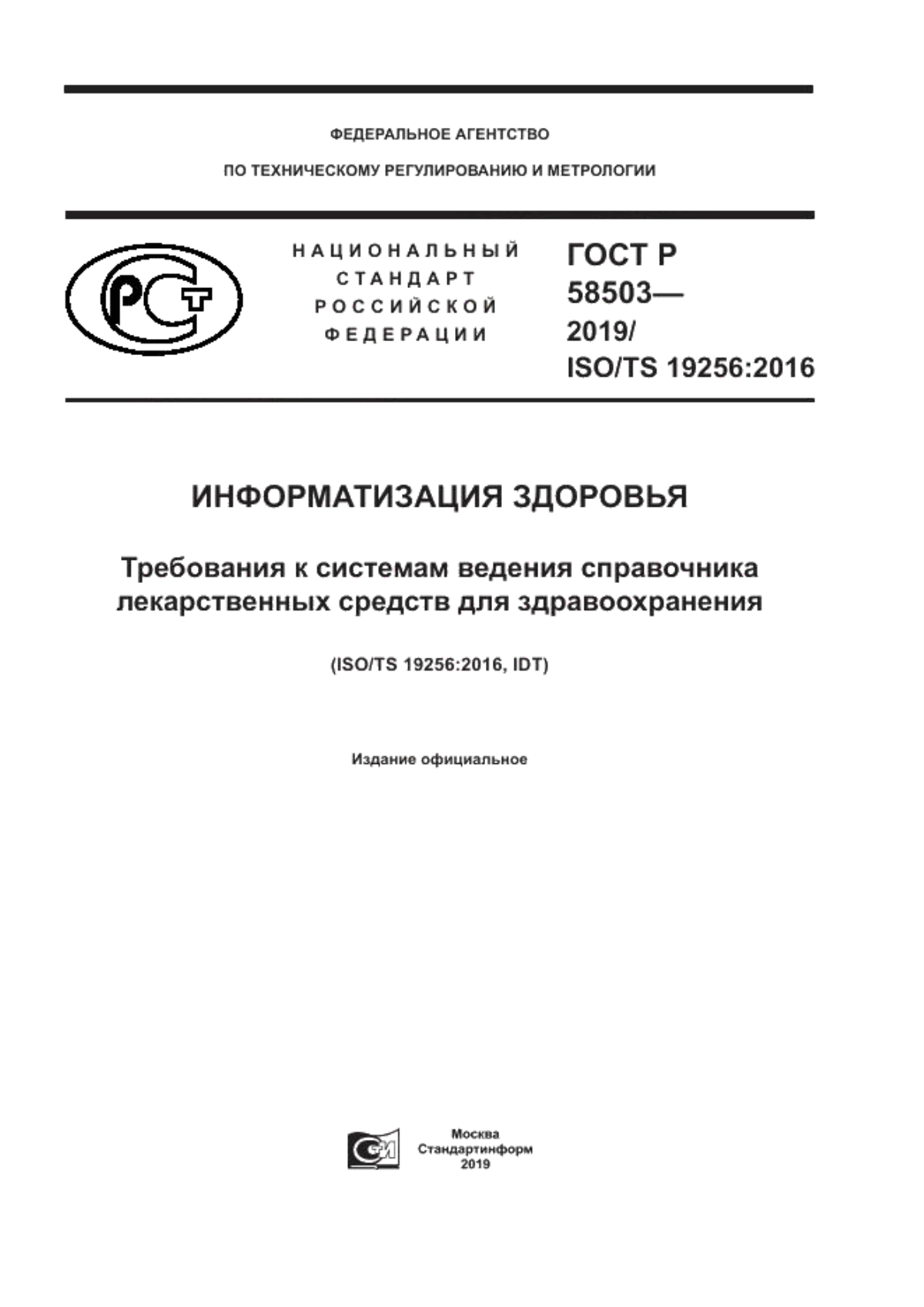 ФЕДЕРАЛЬНОЕ АГЕНТСТВО

ПО ТЕХНИЧЕСКОМУ РЕГУЛИРОВАНИЮ И МЕТРОЛОГИИ

РСТ

НАЦИОНАЛЬНЫЙ
СТАНДАРТ
РОССИЙСКОЙ
ФЕДЕРАЦИИ

ГОСТ Р
58503—
2019/
ISO/TS 19256:2016

ИНФОРМАТИЗАЦИЯ ЗДОРОВЬЯ

Требования к системам ведения справочника лекарственных средств для здравоохранения

(ISO/TS 19256:2016, IDT)

Издание официальное

Москва
Стандартинформ
2019